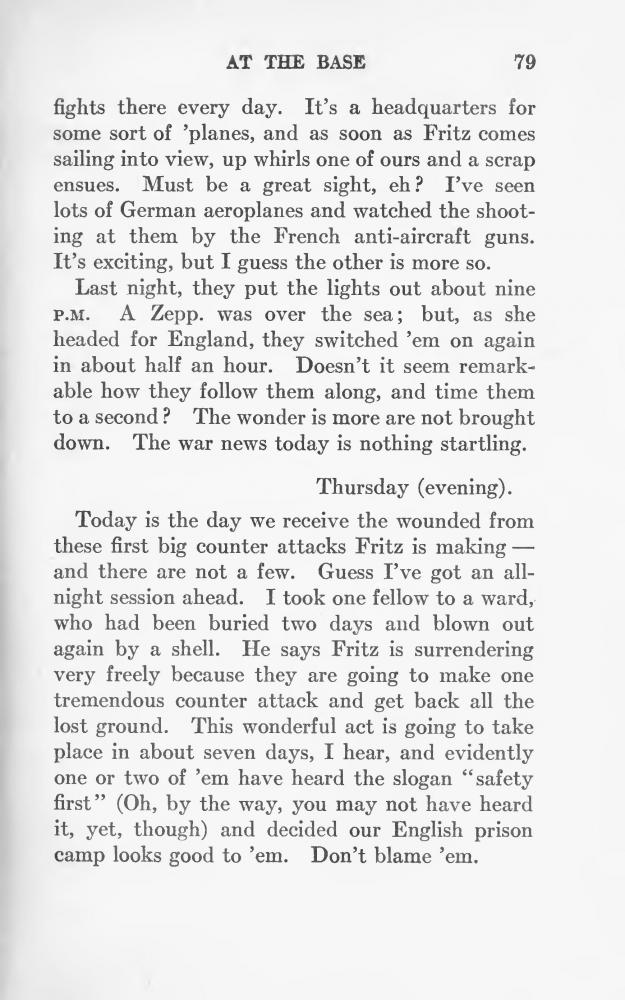 AT THE BASE 79

fights there every day. It's a headquarters for some sort of 'planes, and as soon as Fritz comes sailing into view, up whirls one of ours and a scrap ensues. Must be a great sight, eh? I've seen lots of German aeroplanes and watched the shooting at them by the French anti-aircraft guns. It's exciting, but I guess the other is more so.

Last night, they put the lights out about nine P.M. A Zepp. was over the sea; but, as she headed for England, they switched 'em on again in about half an hour. Doesn't it seem remarkable how they follow them along, and time them to a second? The wonder is more are not brought down. The war news today is nothing startling.

Thursday (evening).

Today is the day we receive the wounded from these first big counter attacks Fritz is making — and there are not a few. Guess I've got an all-night session ahead. I took one fellow to a ward, who had been buried two days and blown out again by a shell. He says Fritz is surrendering very freely because they are going to make one tremendous counter attack and get back all the lost ground. This wonderful act is going to take place in about seven days, I hear, and evidently one or two of 'em have heard the slogan "safety first" (Oh, by the way, you may not have heard it, yet, though) and decided our English prison camp looks good to 'em. Don't blame 'em.